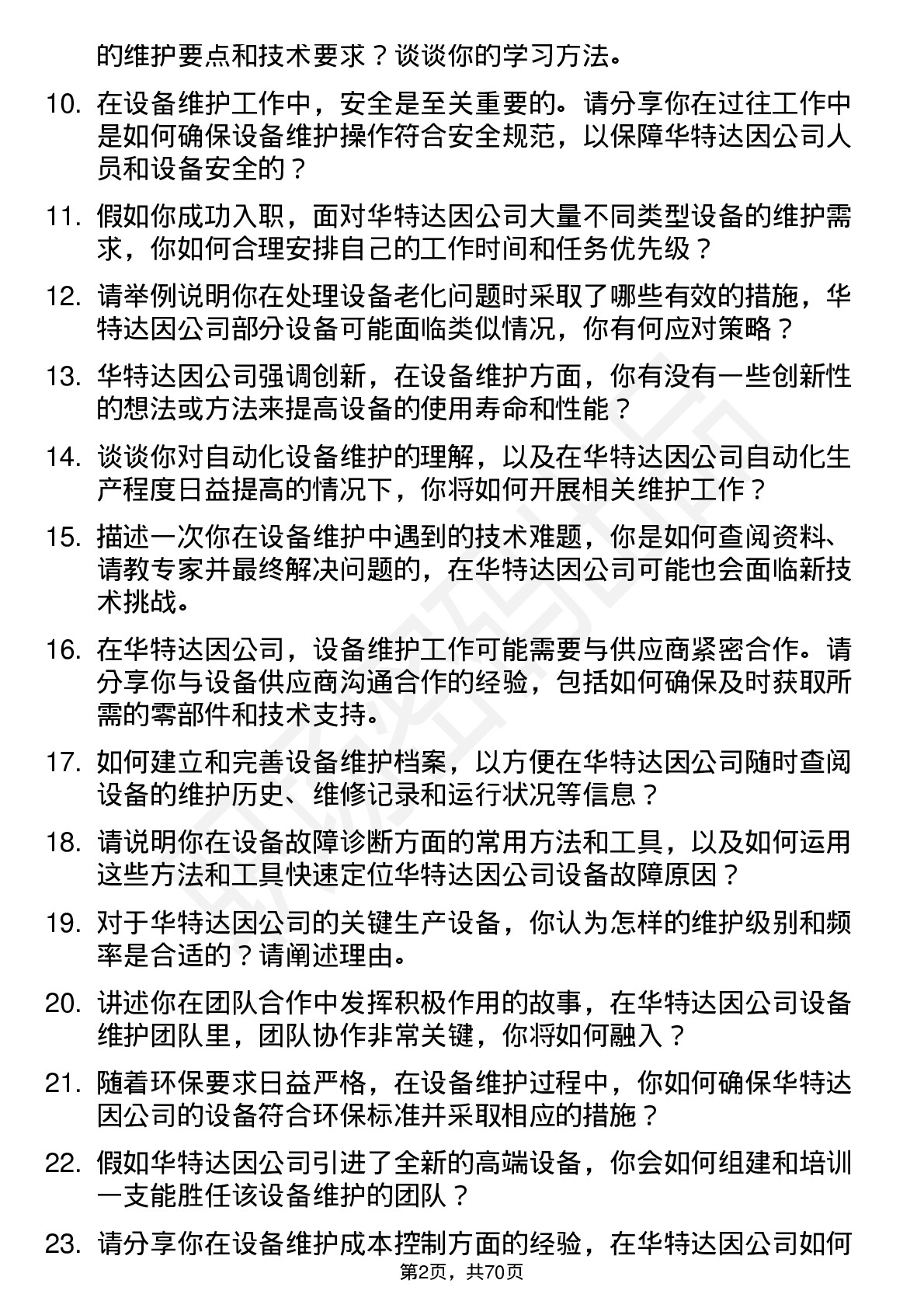 的维护要点和技术要求？谈谈你的学习方法。

10. 在设备维护工作中，安全是至关重要的。请分享你在过往工作中是如何确保设备维护操作符合安全规范，以保障华特达因公司人员和设备安全的？

11. 假如你成功入职，面对华特达因公司大量不同类型设备的维护需求，你如何合理安排自己的工作时间和任务优先级？

12. 请举例说明你在处理设备老化问题时采取了哪些有效的措施，华特达因公司部分设备可能面临类似情况，你有何应对策略？

13. 华特达因公司强调创新，在设备维护方面，你有没有一些创新性的想法或方法来提高设备的使用寿命和性能？

14. 谈谈你对自动化设备维护的理解，以及在华特达因公司自动化生产程度日益提高的情况下，你将如何开展相关维护工作？

15. 描述一次你在设备维护中遇到的技术难题，你是如何查阅资料、请教专家并最终解决问题的，在华特达因公司可能也会面临新技术挑战。

16. 在华特达因公司，设备维护工作可能需要与供应商紧密合作。请分享你与设备供应商沟通合作的经验，包括如何确保及时获取所需的零部件和技术支持。

17. 如何建立和完善设备维护档案，以方便在华特达因公司随时查阅设备的维护历史、维修记录和运行状况等信息？

18. 请说明你在设备故障诊断方面的常用方法和工具，以及如何运用这些方法和工具快速定位华特达因公司设备故障原因？

19. 对于华特达因公司的关键生产设备，你认为怎样的维护级别和频率是合适的？请阐述理由。

20. 讲述你在团队合作中发挥积极作用的故事，在华特达因公司设备维护团队里，团队协作非常关键，你将如何融入？

21. 随着环保要求日益严格，在设备维护过程中，你如何确保华特达因公司的设备符合环保标准并采取相应的措施？

22. 假如华特达因公司引进了全新的高端设备，你会如何组建和培训一支能胜任该设备维护的团队？

23. 请分享你在设备维护成本控制方面的经验，在华特达因公司如何

第2页，共70页